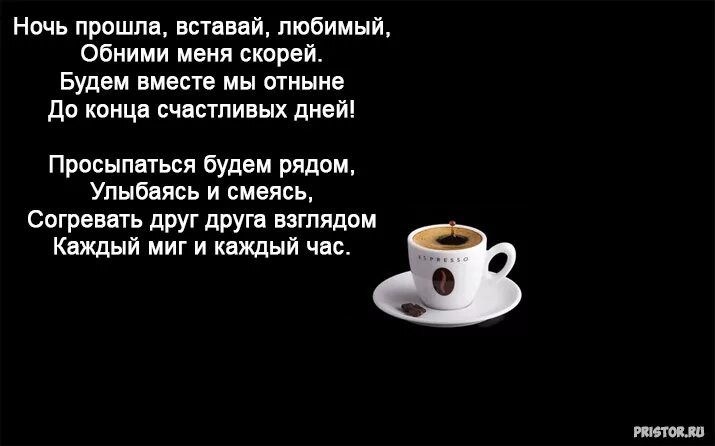 Ночь прошла, вставай, любимый,
Обними меня скорей.
Будем вместе мы отныне
До конца счастливых дней!

Просыпаться будем рядом,
Улыбаясь и смеясь,
Согревать друг друга взглядом
Каждый миг и каждый час.

ESPRESSO

PRISTOR.RU